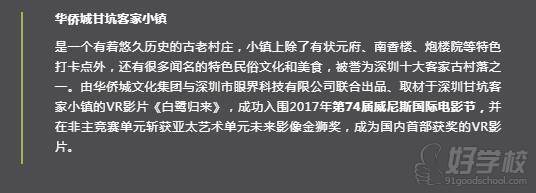 华侨城甘坑客家小镇

是一个有着悠久历史的古老村庄，小镇上除了有状元府、南香楼、炮楼院等特色打卡点外，还有很多闻名的特色民俗文化和美食，被誉为深圳十大客家古村落之一。由华侨城文化集团与深圳市眼界科技有限公司联合出品、取材于深圳甘坑客家小镇的VR影片《白鹭归来》，成功入围2017年第74届威尼斯国际电影节，并在非主竞赛单元斩获亚太艺术单元未来影像金狮奖，成为国内首部获奖的VR影片。

好学校
91goodschool.com